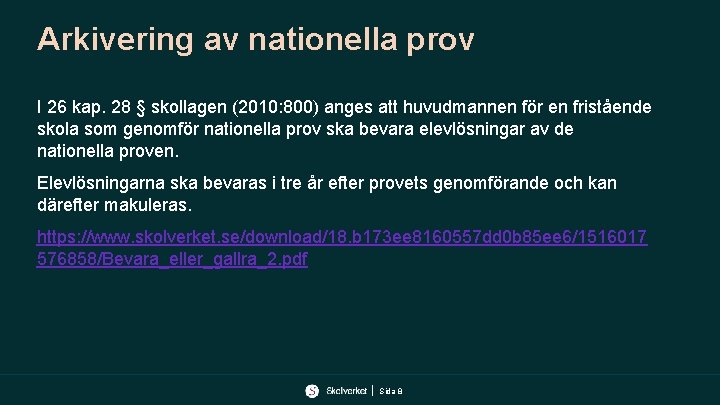 Arkivering av nationella prov

I 26 kap. 28 § skollagen (2010:800) anges att huvudmannen för en fristående skola som genomför nationella prov ska bevara elevlösningar av de nationella proven.

Elevlösningarna ska bevaras i tre år efter provets genomförande och kan därefter makuleras.

https://www.skolverket.se/download/18.b173ee8160557dd0b85ee6/1516017576858/Bevara_eller_gallra_2.pdf

Skolverket | Sida 8